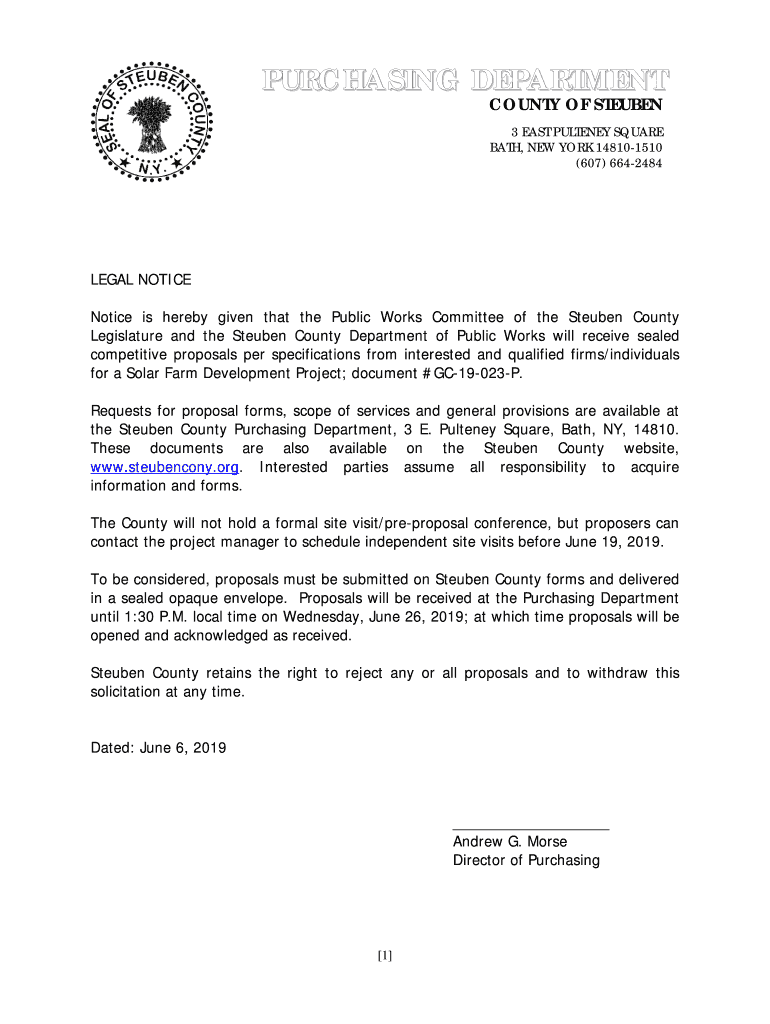 SEAL OF STEUBEN COUNTY N.Y.

PURCHASING DEPARTMENT
COUNTY OF STEUBEN
3 EAST PULTENEY SQUARE
BATH, NEW YORK 14810-1510
(607) 664-2484

LEGAL NOTICE

Notice is hereby given that the Public Works Committee of the Steuben County Legislature and the Steuben County Department of Public Works will receive sealed competitive proposals per specifications from interested and qualified firms/individuals for a Solar Farm Development Project; document # GC-19-023-P.

Requests for proposal forms, scope of services and general provisions are available at the Steuben County Purchasing Department, 3 E. Pulteney Square, Bath, NY, 14810. These documents are also available on the Steuben County website, www.steubencony.org. Interested parties assume all responsibility to acquire information and forms.

The County will not hold a formal site visit/pre-proposal conference, but proposers can contact the project manager to schedule independent site visits before June 19, 2019.

To be considered, proposals must be submitted on Steuben County forms and delivered in a sealed opaque envelope. Proposals will be received at the Purchasing Department until 1:30 P.M. local time on Wednesday, June 26, 2019; at which time proposals will be opened and acknowledged as received.

Steuben County retains the right to reject any or all proposals and to withdraw this solicitation at any time.

Dated: June 6, 2019

Andrew G. Morse
Director of Purchasing

[1]